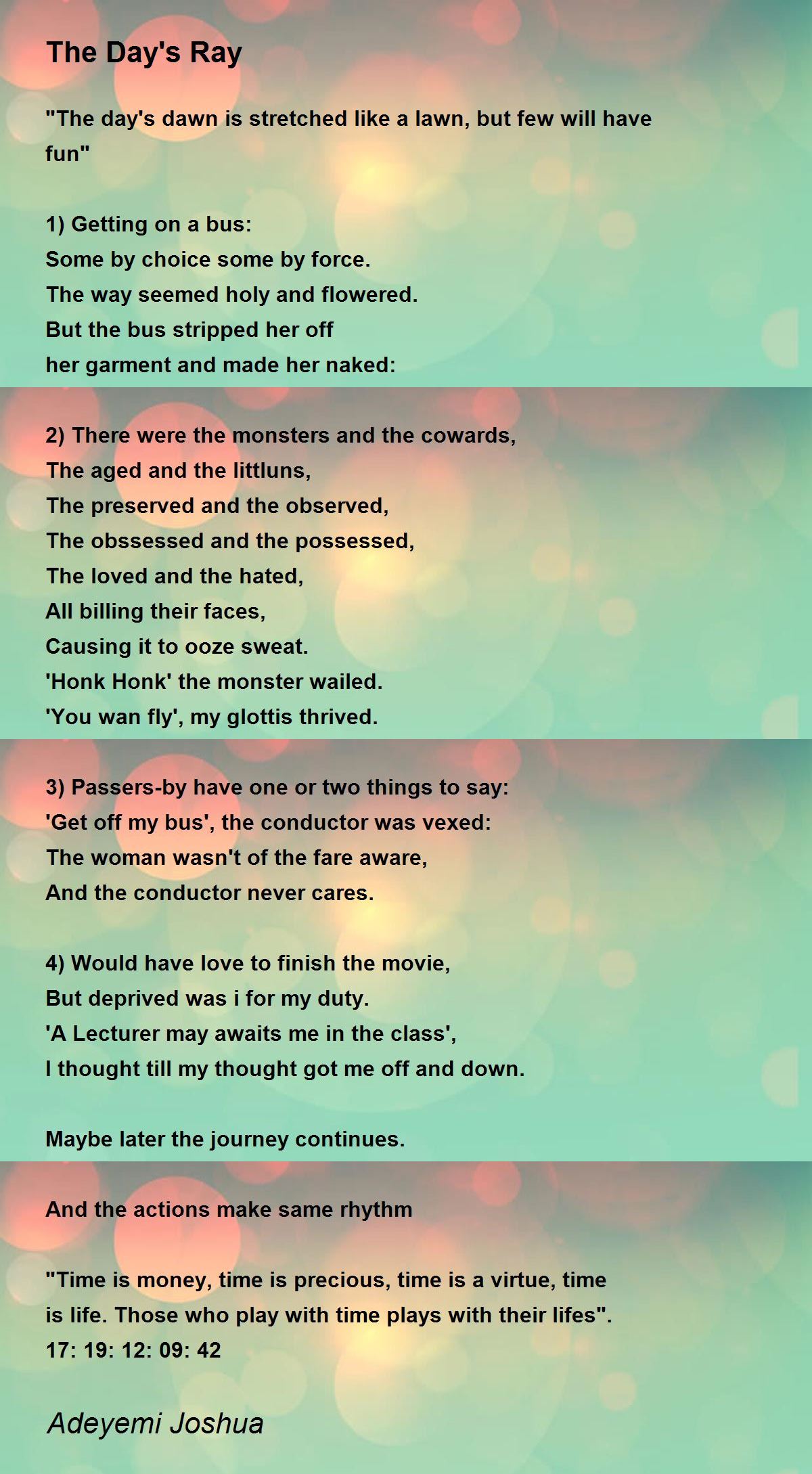 The Day's Ray

"The day's dawn is stretched like a lawn, but few will have fun"

1) Getting on a bus:
Some by choice some by force.
The way seemed holy and flowered.
But the bus stripped her off
her garment and made her naked:

2) There were the monsters and the cowards,
The aged and the littluns,
The preserved and the observed,
The obssessed and the possessed,
The loved and the hated,
All billing their faces,
Causing it to ooze sweat.
'Honk Honk' the monster wailed.
'You wan fly', my glottis thrived.

3) Passers-by have one or two things to say:
'Get off my bus', the conductor was vexed:
The woman wasn't of the fare aware,
And the conductor never cares.

4) Would have love to finish the movie,
But deprived was i for my duty.
'A Lecturer may awaits me in the class',
I thought till my thought got me off and down.

Maybe later the journey continues.

And the actions make same rhythm

"Time is money, time is precious, time is a virtue, time is life. Those who play with time plays with their lifes".
17: 19: 12: 09: 42

Adeyemi Joshua